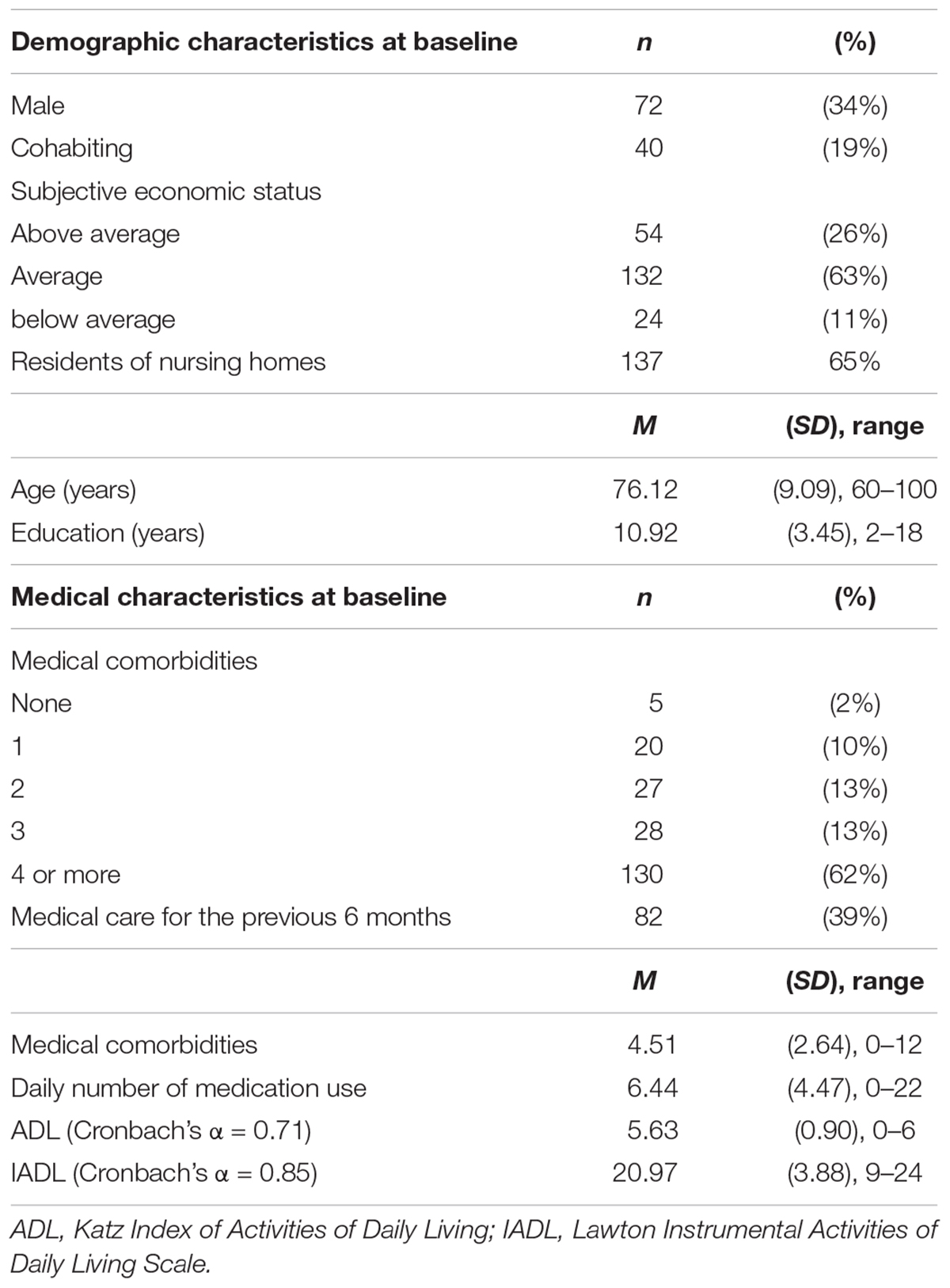 | Demographic characteristics at baseline | n | (%) |
|---|---|---|
| Male | 72 | (34%) |
| Cohabiting | 40 | (19%) |
| Subjective economic status | | |
| Above average | 54 | (26%) |
| Average | 132 | (63%) |
| below average | 24 | (11%) |
| Residents of nursing homes | 137 | 65% |
| | M | (SD), range |
| Age (years) | 76.12 | (9.09), 60–100 |
| Education (years) | 10.92 | (3.45), 2–18 |
| Medical characteristics at baseline | n | (%) |
| Medical comorbidities | | |
| None | 5 | (2%) |
| 1 | 20 | (10%) |
| 2 | 27 | (13%) |
| 3 | 28 | (13%) |
| 4 or more | 130 | (62%) |
| Medical care for the previous 6 months | 82 | (39%) |
| | M | (SD), range |
| Medical comorbidities | 4.51 | (2.64), 0–12 |
| Daily number of medication use | 6.44 | (4.47), 0–22 |
| ADL (Cronbach's $\alpha$ = 0.71) | 5.63 | (0.90), 0–6 |
| IADL (Cronbach's $\alpha$ = 0.85) | 20.97 | (3.88), 9–24 |

ADL, Katz Index of Activities of Daily Living; IADL, Lawton Instrumental Activities of Daily Living Scale.